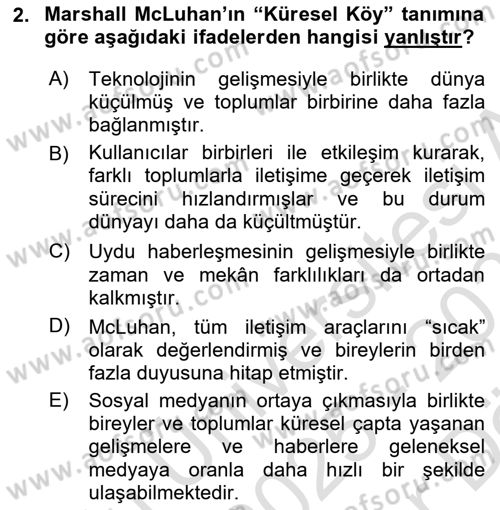 2. Marshall McLuhan'ın "Küresel Köy" tanımına göre aşağıdaki ifadelerden hangisi yanlıştır?

A) Teknolojinin gelişmesiyle birlikte dünya küçülmüş ve toplumlar birbirine daha fazla bağlanmıştır.

B) Kullanıcılar birbirleri ile etkileşim kurarak, farklı toplumlarla iletişime geçerek iletişim sürecini hızlandırmışlar ve bu durum dünyayı daha da küçültmüştür.

C) Uydu haberleşmesinin gelişmesiyle birlikte zaman ve mekân farklılıkları da ortadan kalkmıştır.

D) McLuhan, tüm iletişim araçlarını "sıcak" olarak değerlendirmiş ve bireylerin birden fazla duyusuna hitap etmiştir.

E) Sosyal medyanın ortaya çıkmasıyla birlikte bireyler ve toplumlar küresel çapta yaşanan gelişmelere ve haberlere geleneksel medyaya oranla daha hızlı bir şekilde ulaşabilmektedir.

www.aofsoru.com